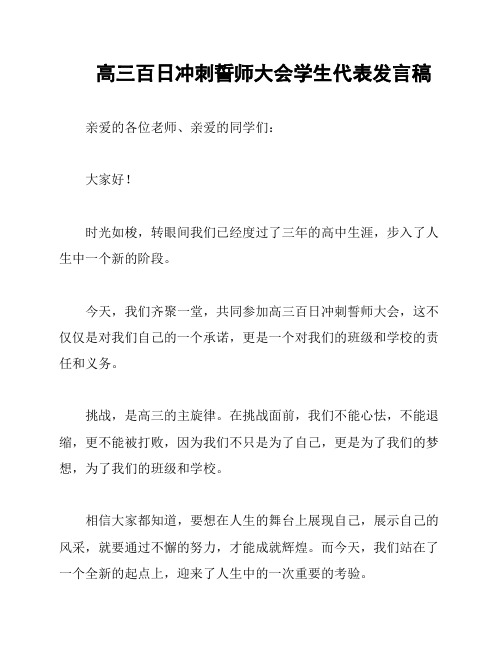 高三百日冲刺誓师大会学生代表发言稿

亲爱的各位老师、亲爱的同学们：

大家好！

时光如梭，转眼间我们已经度过了三年的高中生涯，步入了人生中一个新的阶段。

今天，我们齐聚一堂，共同参加高三百日冲刺誓师大会，这不仅仅是对我们自己的一个承诺，更是一个对我们的班级和学校的责任和义务。

挑战，是高三的主旋律。在挑战面前，我们不能心怯，不能退缩，更不能被打败，因为我们不只是为了自己，更是为了我们的梦想，为了我们的班级和学校。

相信大家都知道，要想在人生的舞台上展现自己，展示自己的风采，就要通过不懈的努力，才能成就辉煌。而今天，我们站在了一个全新的起点上，迎来了人生中的一次重要的考验。